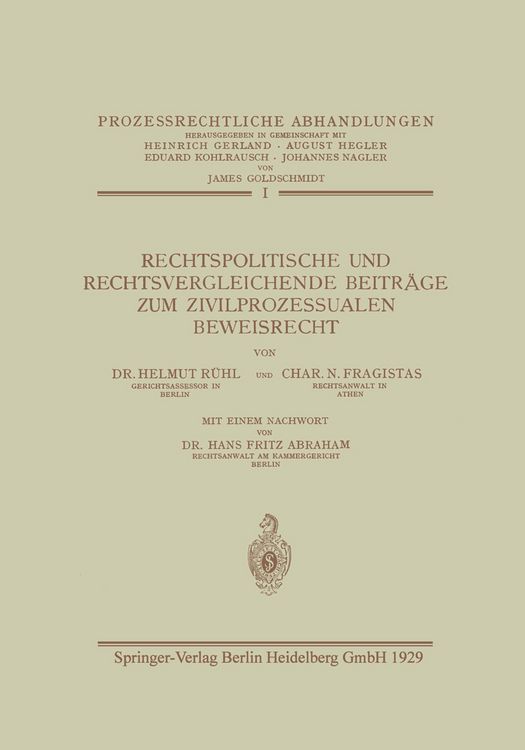 PROZESSRECHTLICHE ABHANDLUNGEN
HERAUSGEGEBEN IN GEMEINSCHAFT MIT
HEINRICH GERLAND · AUGUST HEGLER
EDUARD KOHLRAUSCH · JOHANNES NAGLER
VON
JAMES GOLDSCHMIDT
I

RECHTSPOLITISCHE UND RECHTSVERGLEICHENDE BEITRÄGE ZUM ZIVILPROZESSUALEN BEWEISRECHT

VON

DR. HELMUT RÜHL
GERICHTSASSESSOR IN BERLIN

UND

CHAR. N. FRAGISTAS
RECHTSANWALT IN ATHEN

MIT EINEM NACHWORT
VON
DR. HANS FRITZ ABRAHAM
RECHTSANWALT AM KAMMERGERICHT
BERLIN

Springer-Verlag Berlin Heidelberg GmbH 1929